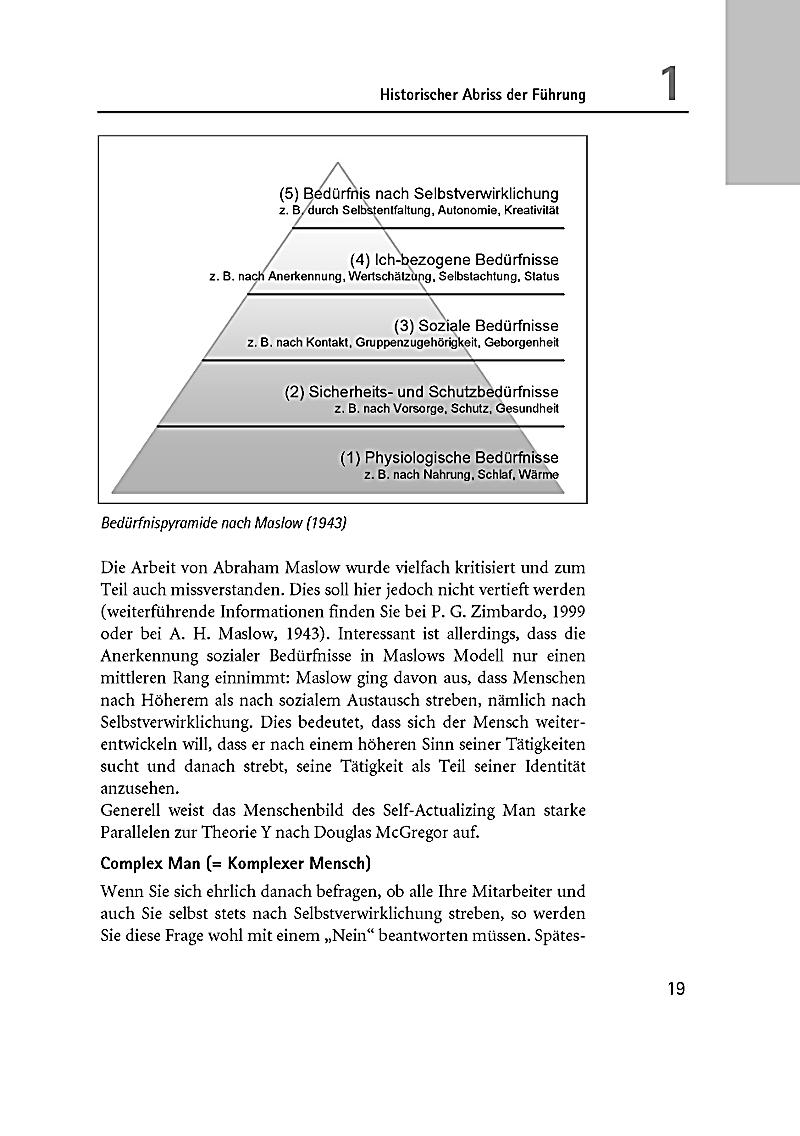 Historischer Abriss der Führung 1

(5) Bedürfnis nach Selbstverwirklichung
z. B. durch Selbstentfaltung, Autonomie, Kreativität

(4) Ich-bezogene Bedürfnisse
z. B. nach Anerkennung, Wertschätzung, Selbstachtung, Status

(3) Soziale Bedürfnisse
z. B. nach Kontakt, Gruppenzugehörigkeit, Geborgenheit

(2) Sicherheits- und Schutzbedürfnisse
z. B. nach Vorsorge, Schutz, Gesundheit

(1) Physiologische Bedürfnisse
z. B. nach Nahrung, Schlaf, Wärme

Bedürfnispyramide nach Maslow (1943)

Die Arbeit von Abraham Maslow wurde vielfach kritisiert und zum Teil auch missverstanden. Dies soll hier jedoch nicht vertieft werden (weiterführende Informationen finden Sie bei P. G. Zimbardo, 1999 oder bei A. H. Maslow, 1943). Interessant ist allerdings, dass die Anerkennung sozialer Bedürfnisse in Maslows Modell nur einen mittleren Rang einnimmt: Maslow ging davon aus, dass Menschen nach Höherem als nach sozialem Austausch streben, nämlich nach Selbstverwirklichung. Dies bedeutet, dass sich der Mensch weiterentwickeln will, dass er nach einem höheren Sinn seiner Tätigkeiten sucht und danach strebt, seine Tätigkeit als Teil seiner Identität anzusehen.
Generell weist das Menschenbild des Self-Actualizing Man starke Parallelen zur Theorie Y nach Douglas McGregor auf.

Complex Man (= Komplexer Mensch)

Wenn Sie sich ehrlich danach befragen, ob alle Ihre Mitarbeiter und auch Sie selbst stets nach Selbstverwirklichung streben, so werden Sie diese Frage wohl mit einem „Nein“ beantworten müssen. Spätes-

19